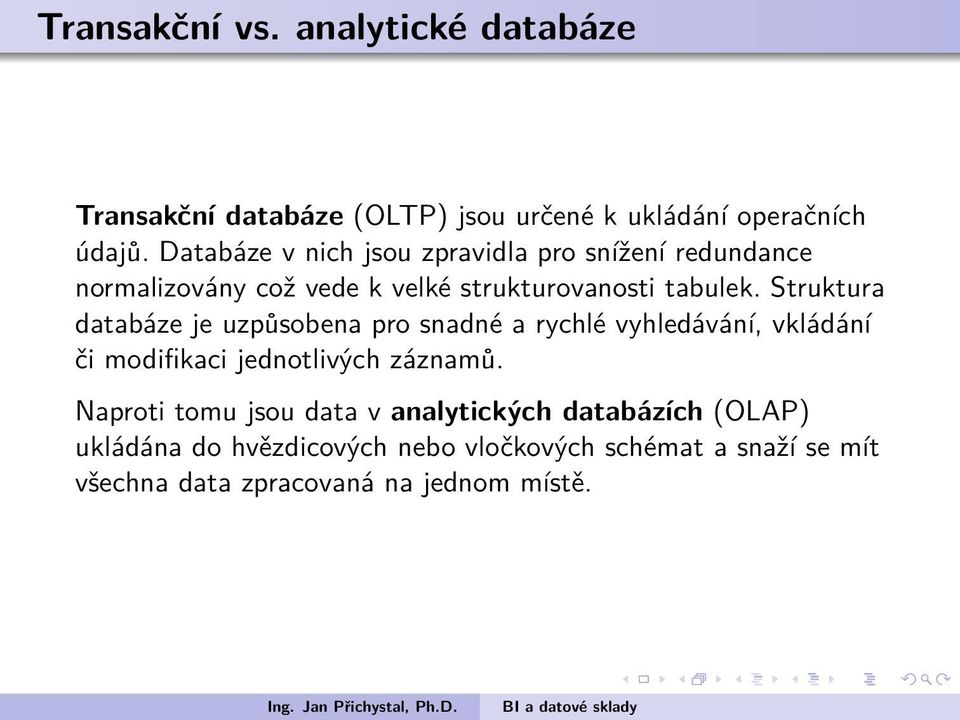 Transakční vs. analytické databáze

Transakční databáze (OLTP) jsou určené k ukládání operačních údajů. Databáze v nich jsou zpravidla pro snížení redundance normalizovány což vede k velké strukturovanosti tabulek. Struktura databáze je uzpůsobena pro snadné a rychlé vyhledávání, vkládání či modifikaci jednotlivých záznamů.

Naproti tomu jsou data v analytických databázích (OLAP) ukládána do hvězdicových nebo vločkových schémat a snaží se mít všechna data zpracovaná na jednom místě.

Ing. Jan Přichystal, Ph.D. BI a datové sklady